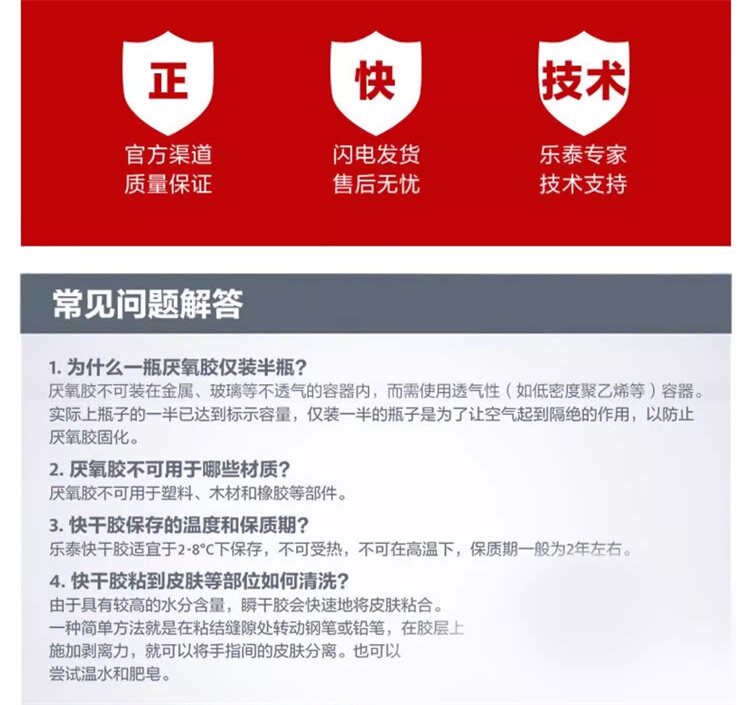 正
官方渠道
质量保证

快
闪电发货
售后无忧

技术
乐泰专家
技术支持

常见问题解答

1. 为什么一瓶厌氧胶仅装半瓶？
厌氧胶不可装在金属、玻璃等不透气的容器内，而需使用透气性（如低密度聚乙烯等）容器。实际上瓶子的一半已达到标示容量，仅装一半的瓶子是为了让空气起到隔绝的作用，以防止厌氧胶固化。

2. 厌氧胶不可用于哪些材质？
厌氧胶不可用于塑料、木材和橡胶等部件。

3. 快干胶保存的温度和保质期？
乐泰快干胶适宜于2-8°C下保存，不可受热，不可在高温下，保质期一般为2年左右。

4. 快干胶粘到皮肤等部位如何清洗？
由于具有较高的水分含量，瞬干胶会快速地将皮肤粘合。
一种简单方法就是在粘结缝隙处转动钢笔或铅笔，在胶层上施加剥离力，就可以将手指间的皮肤分离。也可以尝试温水和肥皂。